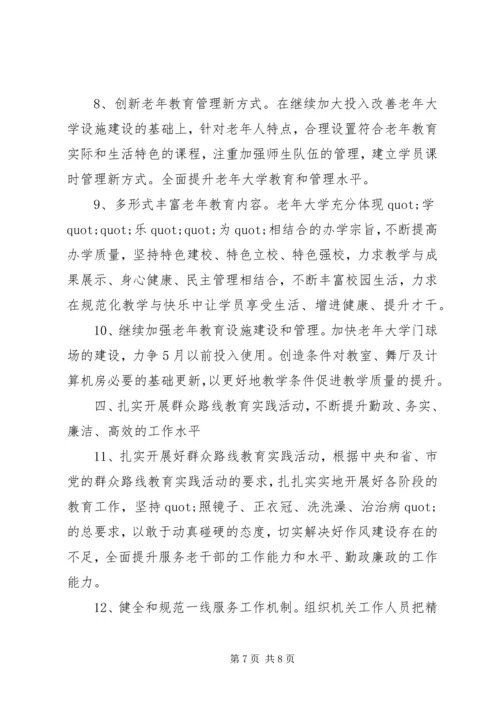 8、创新老年教育管理新方式。在继续加大投入改善老年大学设施建设的基础上，针对老年人特点，合理设置符合老年教育实际和生活特色的课程，注重加强师生队伍的管理，建立学员课时管理新方式。全面提升老年大学教育和管理水平。

9、多形式丰富老年教育内容。老年大学充分体现quot;学quot;quot;乐quot;quot;为quot;相结合的办学宗旨，不断提高办学质量，坚持特色建校、特色立校、特色强校，力求教学与成果展示、身心健康、民主管理相结合，不断丰富校园生活，力求在规范化教学与快乐中让学员享受生活、增进健康、提升才干。

10、继续加强老年教育设施建设和管理。加快老年大学门球场的建设，力争5月以前投入使用。创造条件对教室、舞厅及计算机房必要的基础更新，以更好地教学条件促进教学质量的提升。

四、扎实开展群众路线教育实践活动，不断提升勤政、务实、廉洁、高效的工作水平

11、扎实开展好群众路线教育实践活动，根据中央和省、市党的群众路线教育实践活动的要求，扎扎实实地开展好各阶段的教育工作，坚持quot;照镜子、正衣冠、洗洗澡、治治病quot;的总要求，以敢于动真碰硬的态度，切实解决好作风建设存在的不足，全面提升服务老干部的工作能力和水平、勤政廉政的工作能力。

12、健全和规范一线服务工作机制。组织机关工作人员把精

第7页 共8页